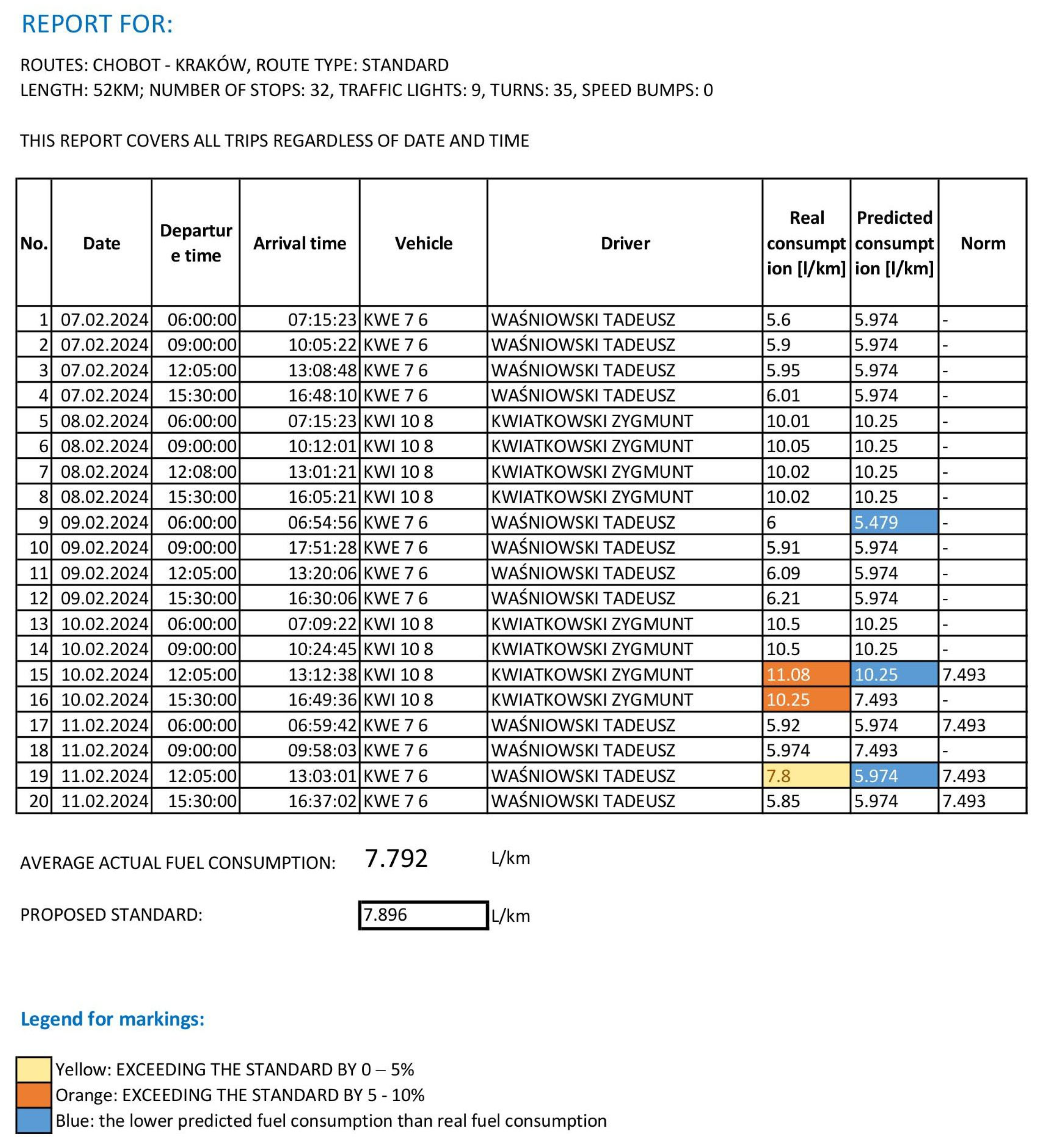 REPORT FOR:

ROUTES: CHOBOT - KRAKÓW, ROUTE TYPE: STANDARD
LENGTH: 52KM; NUMBER OF STOPS: 32, TRAFFIC LIGHTS: 9, TURNS: 35, SPEED BUMPS: 0

THIS REPORT COVERS ALL TRIPS REGARDLESS OF DATE AND TIME

| No. | Date | Departure time | Arrival time | Vehicle | Driver | Real consumption [l/km] | Predicted consumption [l/km] | Norm |
|---|---|---|---|---|---|---|---|---|
| 1 | 07.02.2024 | 06:00:00 | 07:15:23 | KWE 7 6 | WAŚNIOWSKI TADEUSZ | 5.6 | 5.974 | - |
| 2 | 07.02.2024 | 09:00:00 | 10:05:22 | KWE 7 6 | WAŚNIOWSKI TADEUSZ | 5.9 | 5.974 | - |
| 3 | 07.02.2024 | 12:05:00 | 13:08:48 | KWE 7 6 | WAŚNIOWSKI TADEUSZ | 5.95 | 5.974 | - |
| 4 | 07.02.2024 | 15:30:00 | 16:48:10 | KWE 7 6 | WAŚNIOWSKI TADEUSZ | 6.01 | 5.974 | - |
| 5 | 08.02.2024 | 06:00:00 | 07:15:23 | KWI 10 8 | KWIATKOWSKI ZYGMUNT | 10.01 | 10.25 | - |
| 6 | 08.02.2024 | 09:00:00 | 10:12:01 | KWI 10 8 | KWIATKOWSKI ZYGMUNT | 10.05 | 10.25 | - |
| 7 | 08.02.2024 | 12:08:00 | 13:01:21 | KWI 10 8 | KWIATKOWSKI ZYGMUNT | 10.02 | 10.25 | - |
| 8 | 08.02.2024 | 15:30:00 | 16:05:21 | KWI 10 8 | KWIATKOWSKI ZYGMUNT | 10.02 | 10.25 | - |
| 9 | 09.02.2024 | 06:00:00 | 06:54:56 | KWE 7 6 | WAŚNIOWSKI TADEUSZ | 6 | 5.479 | - |
| 10 | 09.02.2024 | 09:00:00 | 17:51:28 | KWE 7 6 | WAŚNIOWSKI TADEUSZ | 5.91 | 5.974 | - |
| 11 | 09.02.2024 | 12:05:00 | 13:20:06 | KWE 7 6 | WAŚNIOWSKI TADEUSZ | 6.09 | 5.974 | - |
| 12 | 09.02.2024 | 15:30:00 | 16:30:06 | KWE 7 6 | WAŚNIOWSKI TADEUSZ | 6.21 | 5.974 | - |
| 13 | 10.02.2024 | 06:00:00 | 07:09:22 | KWI 10 8 | KWIATKOWSKI ZYGMUNT | 10.5 | 10.25 | - |
| 14 | 10.02.2024 | 09:00:00 | 10:24:45 | KWI 10 8 | KWIATKOWSKI ZYGMUNT | 10.5 | 10.25 | - |
| 15 | 10.02.2024 | 12:05:00 | 13:12:38 | KWI 10 8 | KWIATKOWSKI ZYGMUNT | 11.08 | 10.25 | 7.493 |
| 16 | 10.02.2024 | 15:30:00 | 16:49:36 | KWI 10 8 | KWIATKOWSKI ZYGMUNT | 10.25 | 7.493 | - |
| 17 | 11.02.2024 | 06:00:00 | 06:59:42 | KWE 7 6 | WAŚNIOWSKI TADEUSZ | 5.92 | 5.974 | 7.493 |
| 18 | 11.02.2024 | 09:00:00 | 09:58:03 | KWE 7 6 | WAŚNIOWSKI TADEUSZ | 5.974 | 7.493 | - |
| 19 | 11.02.2024 | 12:05:00 | 13:03:01 | KWE 7 6 | WAŚNIOWSKI TADEUSZ | 7.8 | 5.974 | 7.493 |
| 20 | 11.02.2024 | 15:30:00 | 16:37:02 | KWE 7 6 | WAŚNIOWSKI TADEUSZ | 5.85 | 5.974 | 7.493 |

AVERAGE ACTUAL FUEL CONSUMPTION: 7.792 L/km

PROPOSED STANDARD: 7.896 L/km

Legend for markings:

Yellow: EXCEEDING THE STANDARD BY 0 – 5%
Orange: EXCEEDING THE STANDARD BY 5 - 10%
Blue: the lower predicted fuel consumption than real fuel consumption